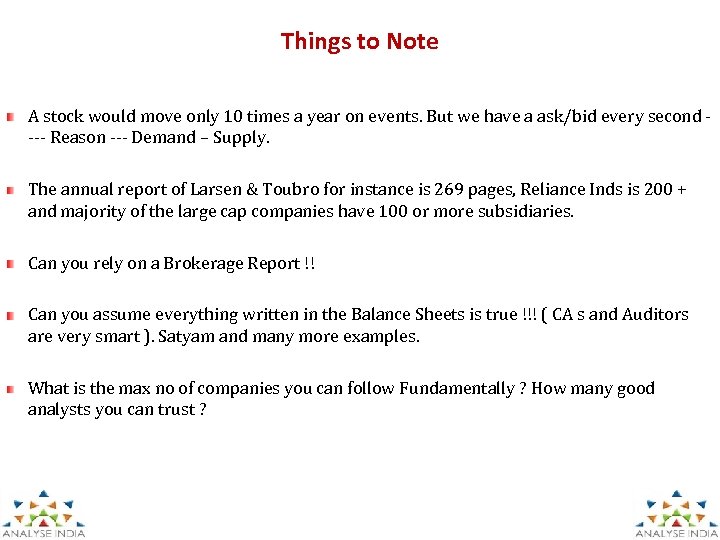 Things to Note

A stock would move only 10 times a year on events. But we have a ask/bid every second ---- Reason --- Demand – Supply.

The annual report of Larsen & Toubro for instance is 269 pages, Reliance Inds is 200 + and majority of the large cap companies have 100 or more subsidiaries.

Can you rely on a Brokerage Report !!

Can you assume everything written in the Balance Sheets is true !!! ( CA s and Auditors are very smart ). Satyam and many more examples.

What is the max no of companies you can follow Fundamentally ? How many good analysts you can trust ?

ANALYSE INDIA

ANALYSE INDIA